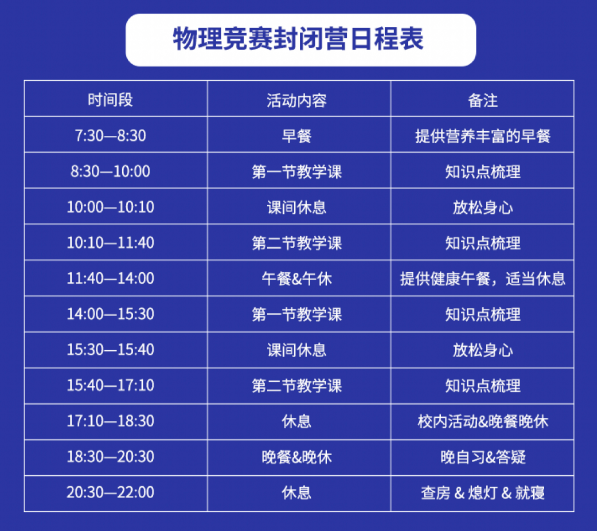 物理竞赛封闭营日程表

| 时间段 | 活动内容 | 备注 |
|---|---|---|
| 7:30—8:30 | 早餐 | 提供营养丰富的早餐 |
| 8:30—10:00 | 第一节教学课 | 知识点梳理 |
| 10:00—10:10 | 课间休息 | 放松身心 |
| 10:10—11:40 | 第二节教学课 | 知识点梳理 |
| 11:40—14:00 | 午餐&午休 | 提供健康午餐，适当休息 |
| 14:00—15:30 | 第一节教学课 | 知识点梳理 |
| 15:30—15:40 | 课间休息 | 放松身心 |
| 15:40—17:10 | 第二节教学课 | 知识点梳理 |
| 17:10—18:30 | 休息 | 校内活动&晚餐晚休 |
| 18:30—20:30 | 晚餐&晚休 | 晚自习&答疑 |
| 20:30—22:00 | 休息 | 查房 & 熄灯 & 就寝 |